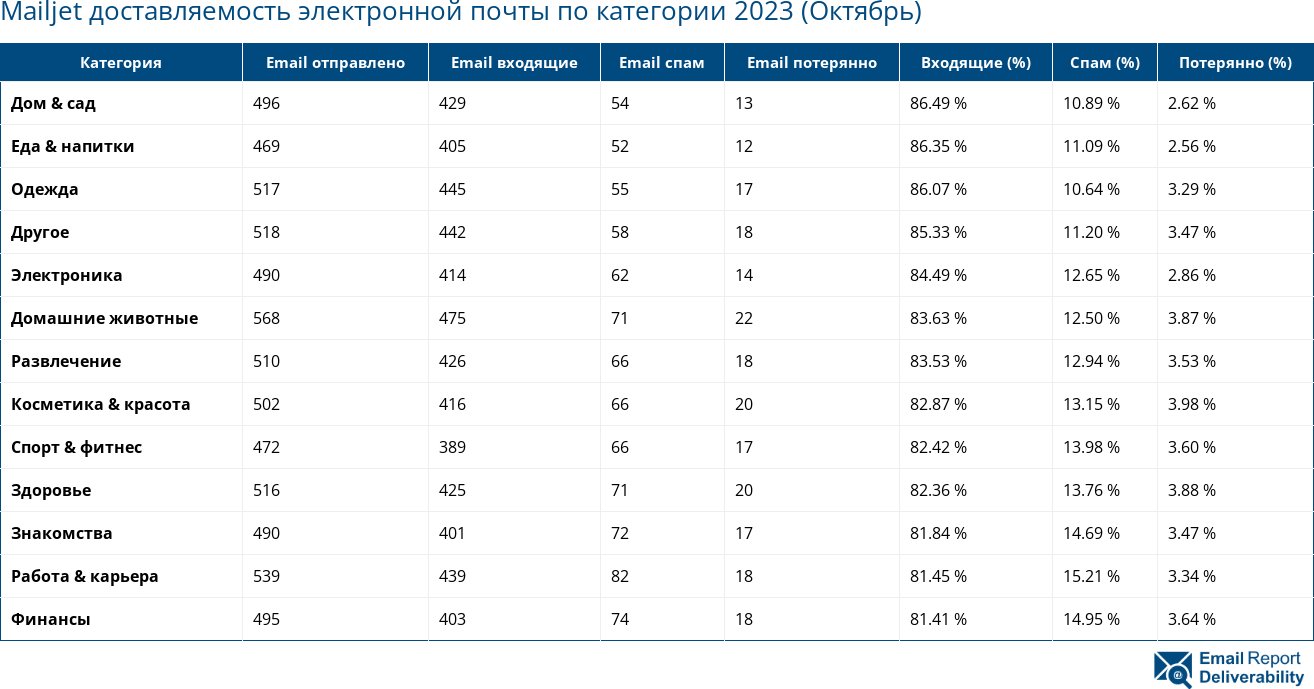 Mailjet доставляемость электронной почты по категории 2023 (Октябрь)

| Категория | Email отправлено | Email входящие | Email спам | Email потерянно | Входящие (%) | Спам (%) | Потерянно (%) |
|---|---|---|---|---|---|---|---|
| Дом & сад | 496 | 429 | 54 | 13 | 86.49 % | 10.89 % | 2.62 % |
| Еда & напитки | 469 | 405 | 52 | 12 | 86.35 % | 11.09 % | 2.56 % |
| Одежда | 517 | 445 | 55 | 17 | 86.07 % | 10.64 % | 3.29 % |
| Другое | 518 | 442 | 58 | 18 | 85.33 % | 11.20 % | 3.47 % |
| Электроника | 490 | 414 | 62 | 14 | 84.49 % | 12.65 % | 2.86 % |
| Домашние животные | 568 | 475 | 71 | 22 | 83.63 % | 12.50 % | 3.87 % |
| Развлечение | 510 | 426 | 66 | 18 | 83.53 % | 12.94 % | 3.53 % |
| Косметика & красота | 502 | 416 | 66 | 20 | 82.87 % | 13.15 % | 3.98 % |
| Спорт & фитнес | 472 | 389 | 66 | 17 | 82.42 % | 13.98 % | 3.60 % |
| Здоровье | 516 | 425 | 71 | 20 | 82.36 % | 13.76 % | 3.88 % |
| Знакомства | 490 | 401 | 72 | 17 | 81.84 % | 14.69 % | 3.47 % |
| Работа & карьера | 539 | 439 | 82 | 18 | 81.45 % | 15.21 % | 3.34 % |
| Финансы | 495 | 403 | 74 | 18 | 81.41 % | 14.95 % | 3.64 % |

Email Report Deliverability